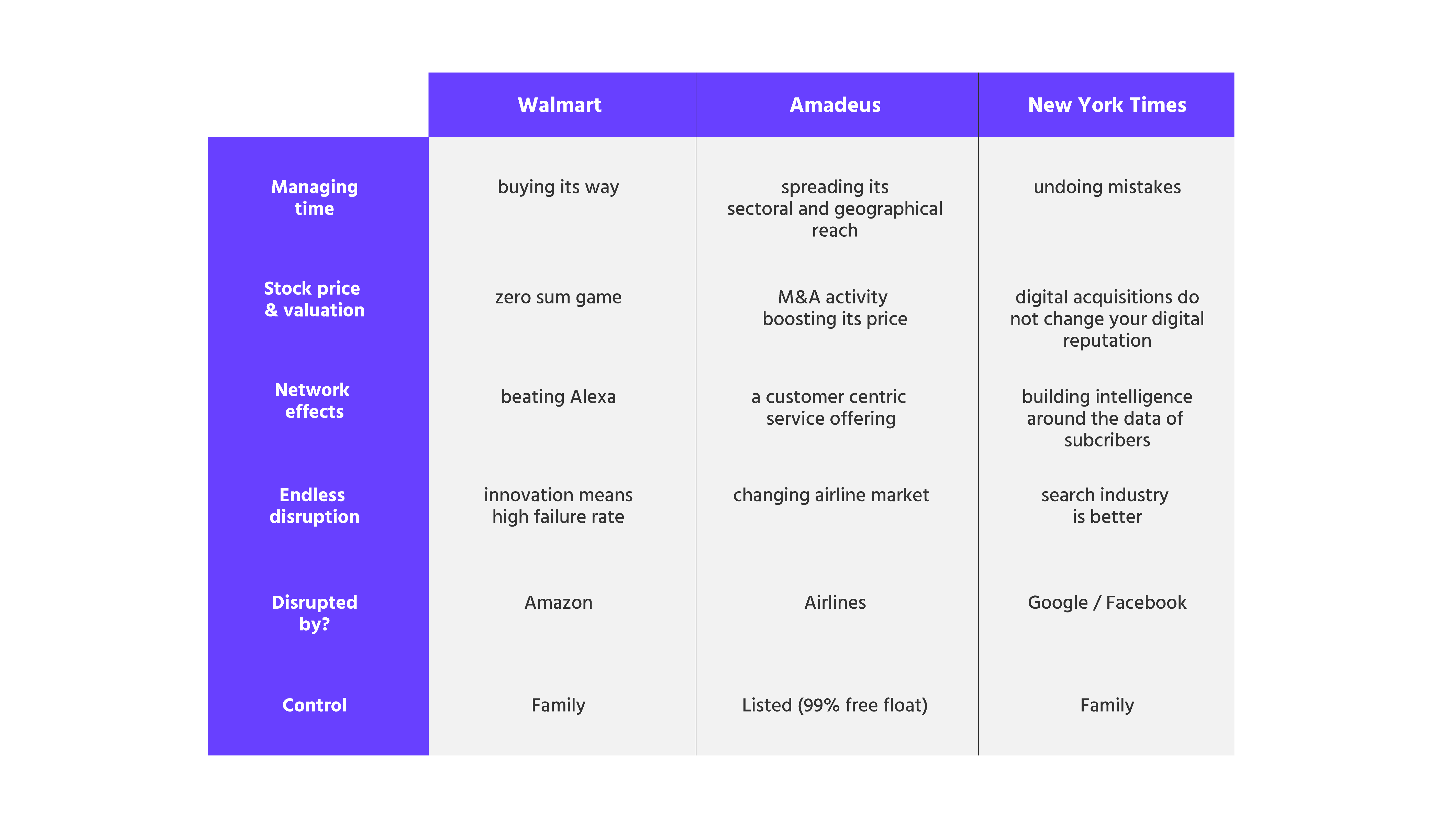 | | Walmart | Amadeus | New York Times |
|---|---|---|---|
| Managing time | buying its way | spreading its sectoral and geographical reach | undoing mistakes |
| Stock price & valuation | zero sum game | M&A activity boosting its price | digital acquisitions do not change your digital reputation |
| Network effects | beating Alexa | a customer centric service offering | building intelligence around the data of subcribers |
| Endless disruption | innovation means high failure rate | changing airline market | search industry is better |
| Disrupted by? | Amazon | Airlines | Google / Facebook |
| Control | Family | Listed (99% free float) | Family |